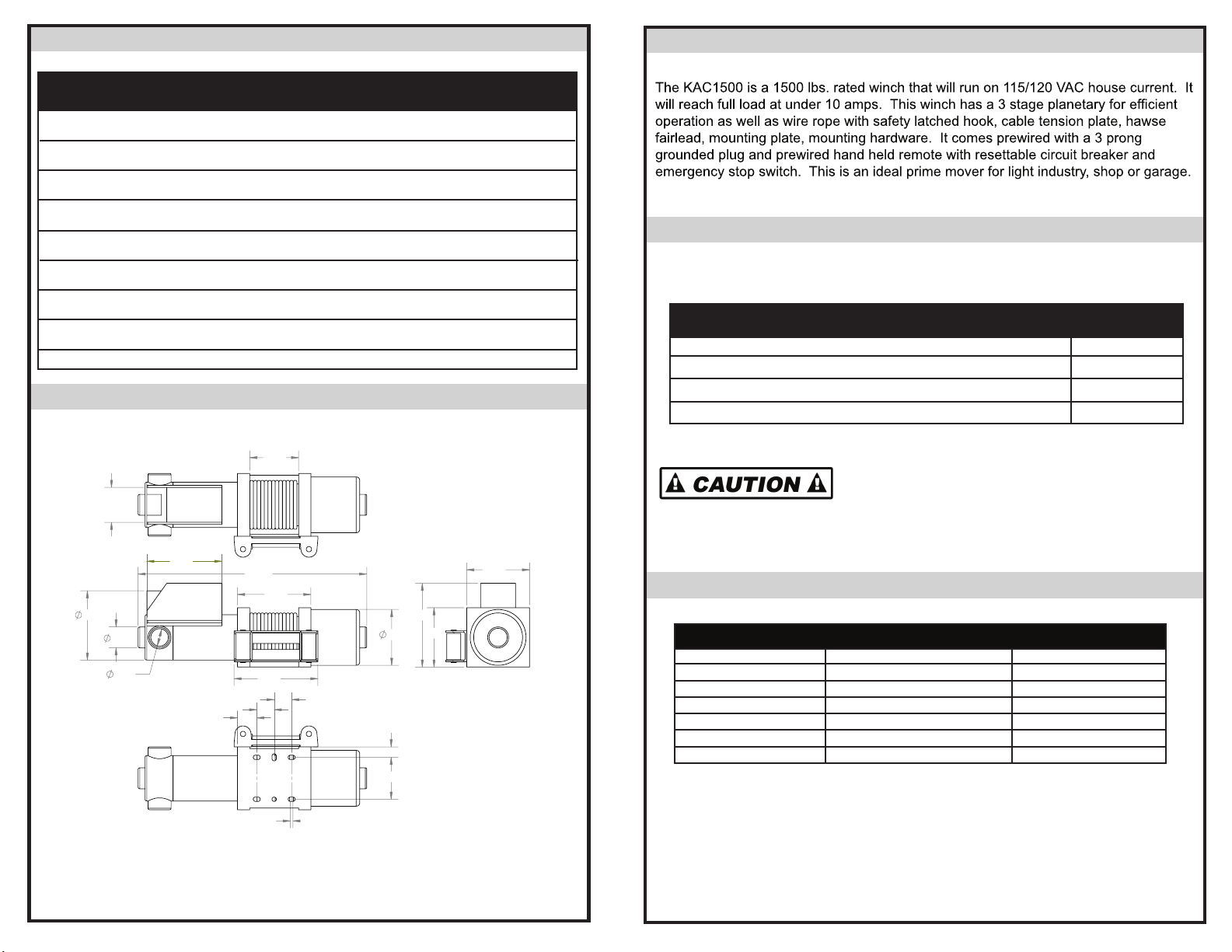 The KAC1500 is a 1500 lbs. rated winch that will run on 115/120 VAC house current. It will reach full load at under 10 amps. This winch has a 3 stage planetary for efficient operation as well as wire rope with safety latched hook, cable tension plate, hawse fairlead, mounting plate, mounting hardware. It comes prewired with a 3 prong grounded plug and prewired hand held remote with resettable circuit breaker and emergency stop switch. This is an ideal prime mover for light industry, shop or garage.

CAUTION